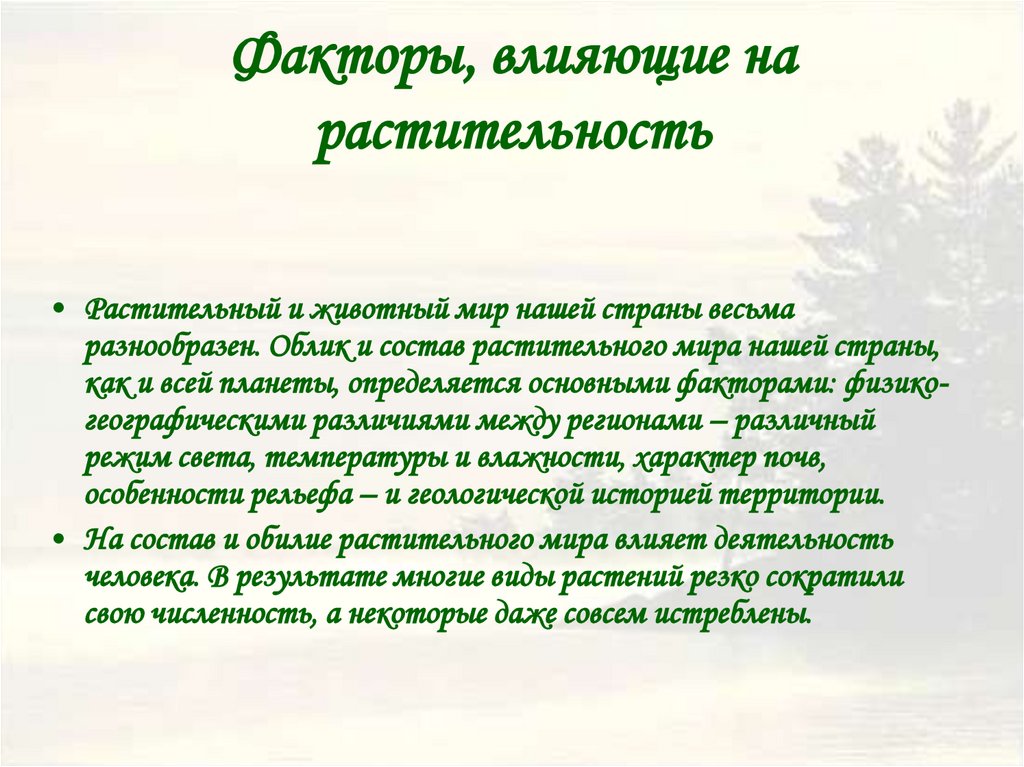 Факторы, влияющие на растительность

• Растительный и животный мир нашей страны весьма разнообразен. Облик и состав растительного мира нашей страны, как и всей планеты, определяется основными факторами: физико-географическими различиями между регионами – различный режим света, температуры и влажности, характер почв, особенности рельефа – и геологической историей территории.

• На состав и обилие растительного мира влияет деятельность человека. В результате многие виды растений резко сократили свою численность, а некоторые даже совсем истреблены.